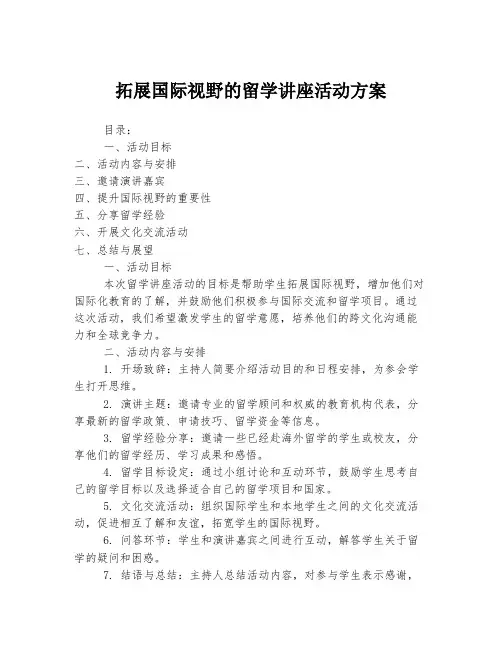 拓展国际视野的留学讲座活动方案

目录：

一、活动目标

二、活动内容与安排

三、邀请演讲嘉宾

四、提升国际视野的重要性

五、分享留学经验

六、开展文化交流活动

七、总结与展望

一、活动目标

本次留学讲座活动的目标是帮助学生拓展国际视野，增加他们对国际化教育的了解，并鼓励他们积极参与国际交流和留学项目。通过这次活动，我们希望激发学生的留学意愿，培养他们的跨文化沟通能力和全球竞争力。

二、活动内容与安排

1. 开场致辞：主持人简要介绍活动目的和日程安排，为参会学生打开思维。

2. 演讲主题：邀请专业的留学顾问和权威的教育机构代表，分享最新的留学政策、申请技巧、留学资金等信息。

3. 留学经验分享：邀请一些已经赴海外留学的学生或校友，分享他们的留学经历、学习成果和感悟。

4. 留学目标设定：通过小组讨论和互动环节，鼓励学生思考自己的留学目标以及选择适合自己的留学项目和国家。

5. 文化交流活动：组织国际学生和本地学生之间的文化交流活动，促进相互了解和友谊，拓宽学生的国际视野。

6. 问答环节：学生和演讲嘉宾之间进行互动，解答学生关于留学的疑问和困惑。

7. 结语与总结：主持人总结活动内容，对参与学生表示感谢，